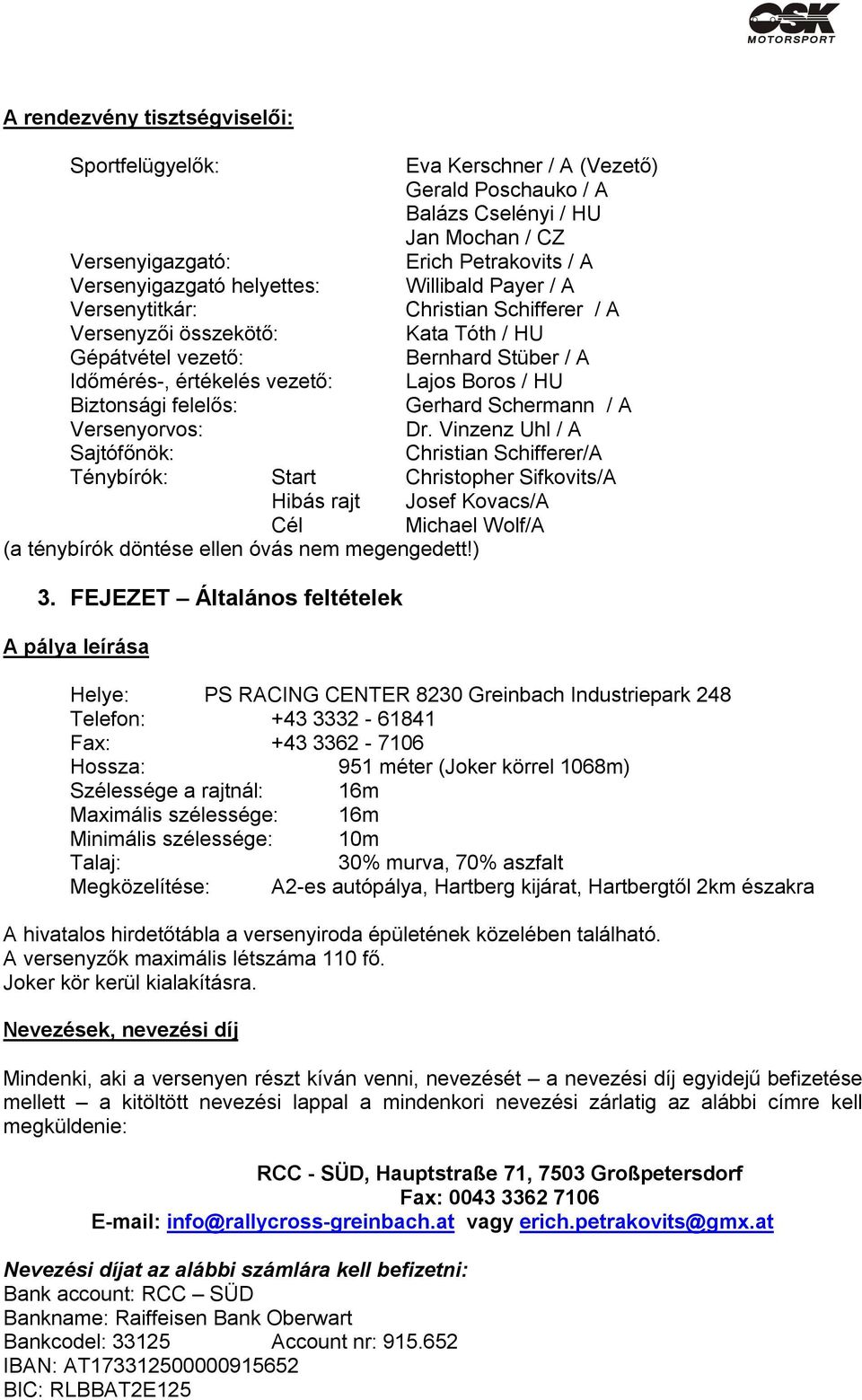 OSK MOTORSPORT

A rendezvény tisztségviselői:

Sportfelügyelők: Eva Kerschner / A (Vezető)
Gerald Poschauko / A
Balázs Cselényi / HU
Jan Mochan / CZ
Versenyigazgató: Erich Petrakovits / A
Versenyigazgató helyettes: Willibald Payer / A
Versenytitkár: Christian Schifferer / A
Versenyzői összekötő: Kata Tóth / HU
Gépátvétel vezető: Bernhard Stüber / A
Időmérés-, értékelés vezető: Lajos Boros / HU
Biztonsági felelős: Gerhard Schermann / A
Versenyorvos: Dr. Vinzenz Uhl / A
Sajtófőnök: Christian Schifferer/A
Ténybírók: Start Christopher Sifkovits/A
Hibás rajt Josef Kovacs/A
Cél Michael Wolf/A
(a ténybírók döntése ellen óvás nem megengedett!)

3. FEJEZET – Általános feltételek

A pálya leírása

Helye: PS RACING CENTER 8230 Greinbach Industriepark 248
Telefon: +43 3332 - 61841
Fax: +43 3362 - 7106
Hossza: 951 méter (Joker körrel 1068m)
Szélessége a rajtnál: 16m
Maximális szélessége: 16m
Minimális szélessége: 10m
Talaj: 30% murva, 70% aszfalt
Megközelítése: A2-es autópálya, Hartberg kijárat, Hartbergtől 2km északra

A hivatalos hirdetőtábla a versenyiroda épületének közelében található.
A versenyzők maximális létszáma 110 fő.
Joker kör kerül kialakításra.

Nevezések, nevezési díj

Mindenki, aki a versenyen részt kíván venni, nevezését – a nevezési díj egyidejű befizetése mellett – a kitöltött nevezési lappal a mindenkori nevezési zárlatig az alábbi címre kell megküldenie:

RCC - SÜD, Hauptstraße 71, 7503 Großpetersdorf
Fax: 0043 3362 7106
E-mail: info@rallycross-greinbach.at vagy erich.petrakovits@gmx.at

Nevezési díjat az alábbi számlára kell befizetni:
Bank account: RCC – SÜD
Bankname: Raiffeisen Bank Oberwart
Bankcodel: 33125 Account nr: 915.652
IBAN: AT173312500000915652
BIC: RLBBAT2E125